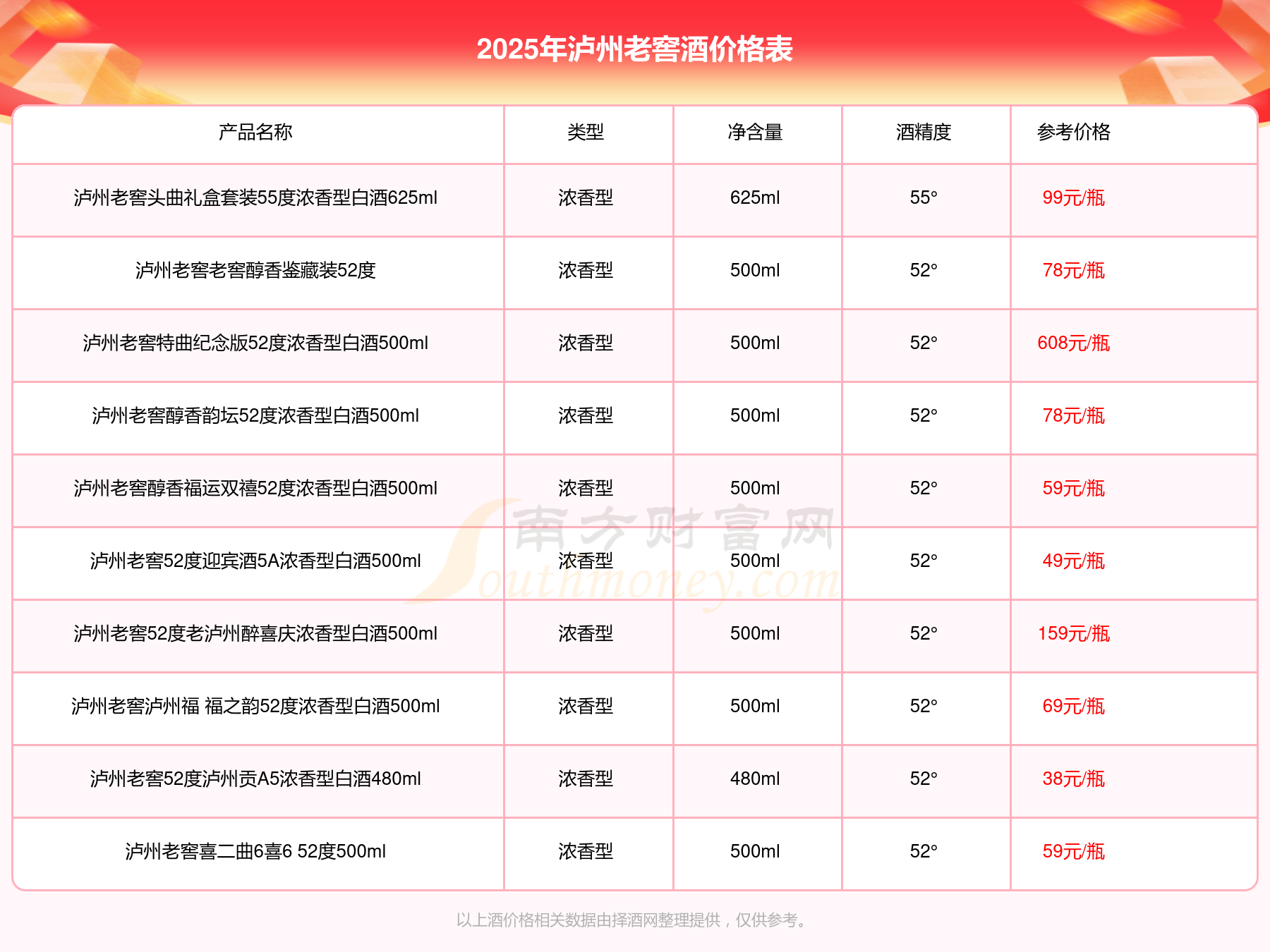 2025年泸州老窖酒价格表

| 产品名称 | 类型 | 净含量 | 酒精度 | 参考价格 |
|---|---|---|---|---|
| 泸州老窖头曲礼盒套装55度浓香型白酒625ml | 浓香型 | 625ml | 55° | 99元/瓶 |
| 泸州老窖老窖醇香鉴藏装52度 | 浓香型 | 500ml | 52° | 78元/瓶 |
| 泸州老窖特曲纪念版52度浓香型白酒500ml | 浓香型 | 500ml | 52° | 608元/瓶 |
| 泸州老窖醇香韵坛52度浓香型白酒500ml | 浓香型 | 500ml | 52° | 78元/瓶 |
| 泸州老窖醇香福运双禧52度浓香型白酒500ml | 浓香型 | 500ml | 52° | 59元/瓶 |
| 泸州老窖52度迎宾酒5A浓香型白酒500ml | 浓香型 | 500ml | 52° | 49元/瓶 |
| 泸州老窖52度老泸州醉喜庆浓香型白酒500ml | 浓香型 | 500ml | 52° | 159元/瓶 |
| 泸州老窖泸州福 福之韵52度浓香型白酒500ml | 浓香型 | 500ml | 52° | 69元/瓶 |
| 泸州老窖52度泸州贡A5浓香型白酒480ml | 浓香型 | 480ml | 52° | 38元/瓶 |
| 泸州老窖喜二曲6喜6 52度500ml | 浓香型 | 500ml | 52° | 59元/瓶 |

南方财富网 Southmoney.com

以上酒价格相关数据由择酒网整理提供，仅供参考。